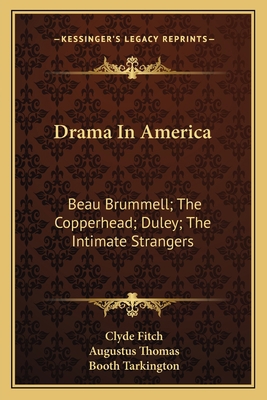 —KESSINGER'S LEGACY REPRINTS—

Drama In America

Beau Brummell; The Copperhead; Duley; The Intimate Strangers

Clyde Fitch
Augustus Thomas
Booth Tarkington